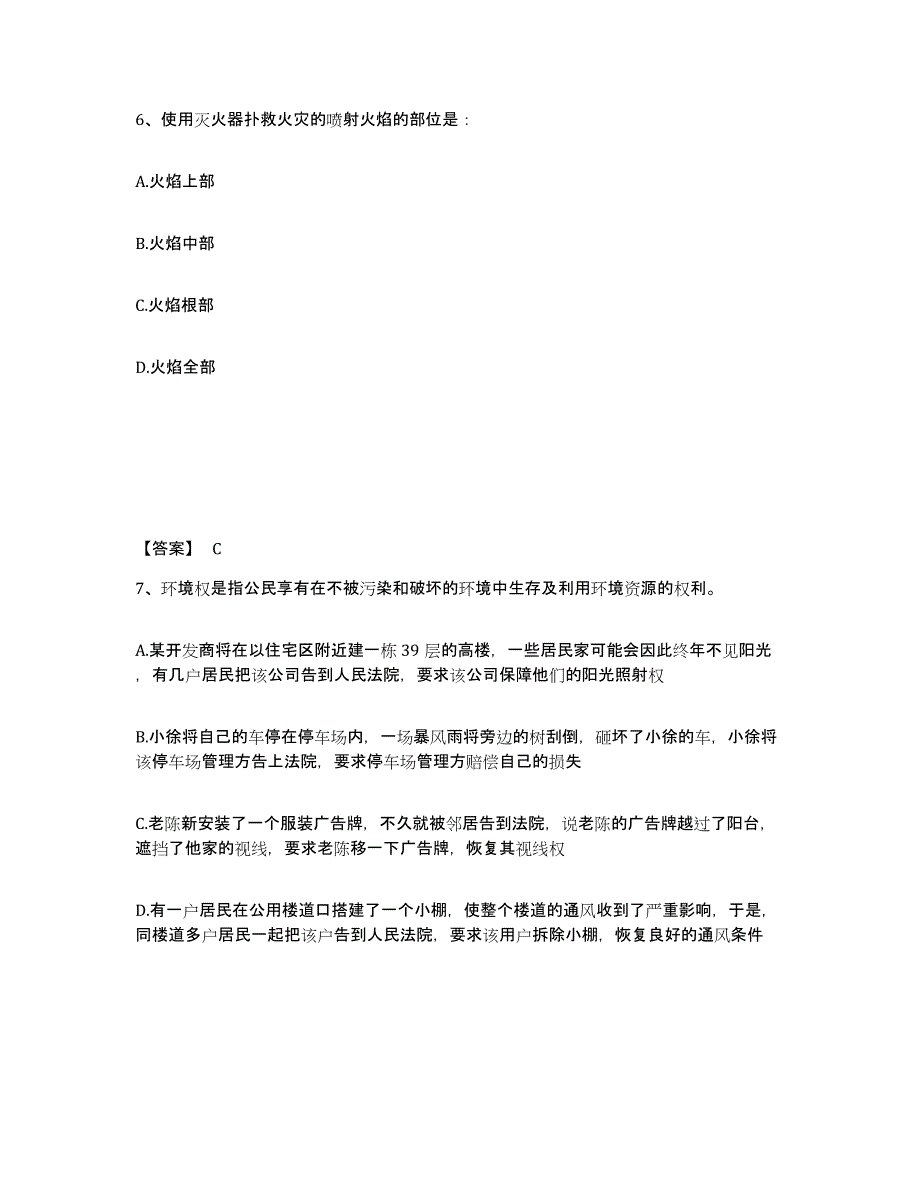 6、使用灭火器扑救火灾的喷射火焰的部位是：

A.火焰上部

B.火焰中部

C.火焰根部

D.火焰全部

【答案】 C

7、环境权是指公民享有在不被污染和破坏的环境中生存及利用环境资源的权利。

A.某开发商将在以住宅区附近建一栋 39 层的高楼，一些居民家可能会因此终年不见阳光，有几户居民把该公司告到人民法院，要求该公司保障他们的阳光照射权

B.小徐将自己的车停在停车场内，一场暴风雨将旁边的树刮倒，砸坏了小徐的车，小徐将该停车场管理方告上法院，要求停车场管理方赔偿自己的损失

C.老陈新安装了一个服装广告牌，不久就被邻居告到法院，说老陈的广告牌越过了阳台，遮挡了他家的视线，要求老陈移一下广告牌，恢复其视线权

D.有一户居民在公用楼道口搭建了一个小棚，使整个楼道的通风收到了严重影响，于是，同楼道多户居民一起把该户告到人民法院，要求该用户拆除小棚，恢复良好的通风条件